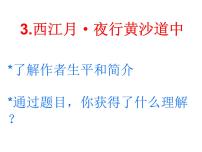 3.西江月·夜行黄沙道中

*了解作者生平和简介

*通过题目，你获得了什么理解？